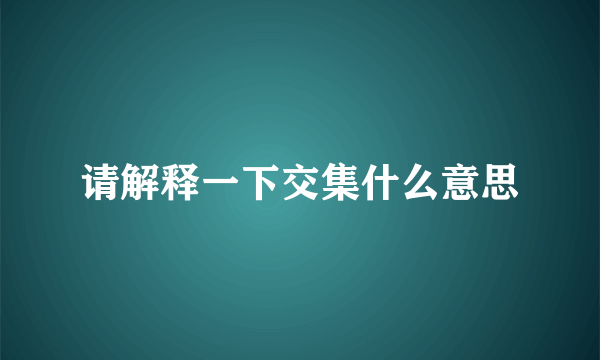 请解释一下交集什么意思